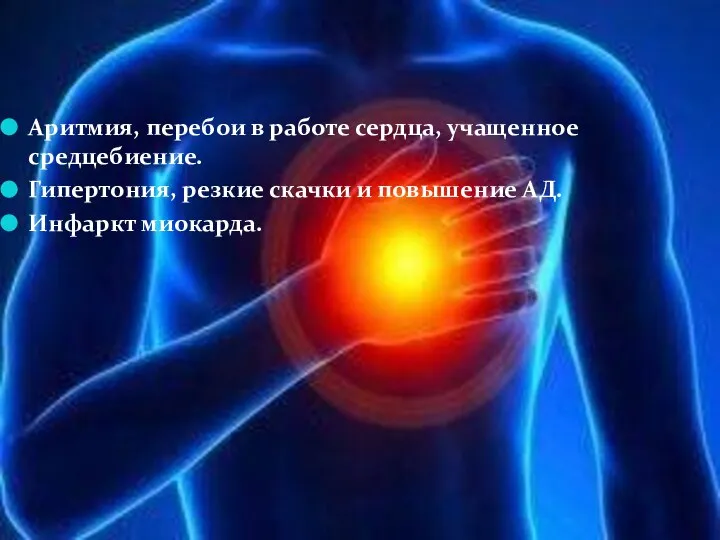 Аритмия, перебои в работе сердца, учащенное средцебиение.
Гипертония, резкие скачки и повышение АД.
Инфаркт миокарда.